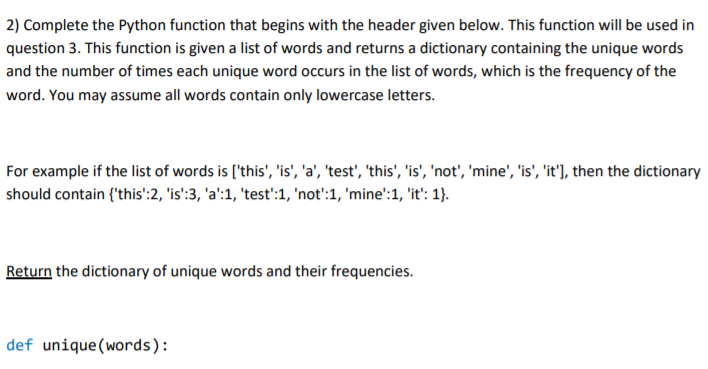 2) Complete the Python function that begins with the header given below. This function will be used in question 3. This function is given a list of words and returns a dictionary containing the unique words and the number of times each unique word occurs in the list of words, which is the frequency of the word. You may assume all words contain only lowercase letters.

For example if the list of words is ['this', 'is', 'a', 'test', 'this', 'is', 'not', 'mine', 'is', 'it'], then the dictionary should contain {'this':2, 'is':3, 'a':1, 'test':1, 'not':1, 'mine':1, 'it': 1}.

Return the dictionary of unique words and their frequencies.

def unique(words):